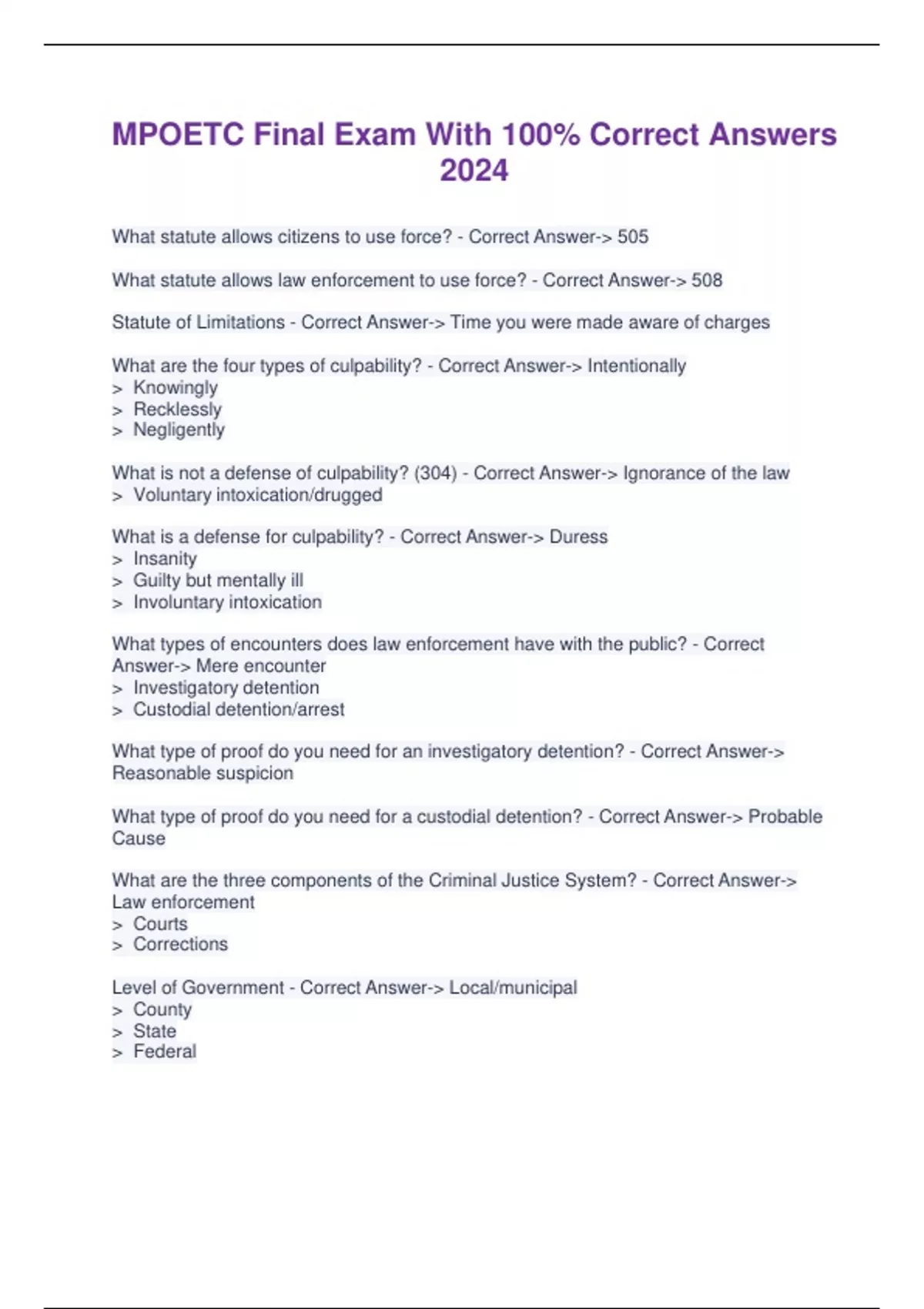 MPOETC Final Exam With 100% Correct Answers 2024

What statute allows citizens to use force? - Correct Answer-> 505

What statute allows law enforcement to use force? - Correct Answer-> 508

Statute of Limitations - Correct Answer-> Time you were made aware of charges

What are the four types of culpability? - Correct Answer-> Intentionally
> Knowingly
> Recklessly
> Negligently

What is not a defense of culpability? (304) - Correct Answer-> Ignorance of the law
> Voluntary intoxication/drugged

What is a defense for culpability? - Correct Answer-> Duress
> Insanity
> Guilty but mentally ill
> Involuntary intoxication

What types of encounters does law enforcement have with the public? - Correct Answer-> Mere encounter
> Investigatory detention
> Custodial detention/arrest

What type of proof do you need for an investigatory detention? - Correct Answer-> Reasonable suspicion

What type of proof do you need for a custodial detention? - Correct Answer-> Probable Cause

What are the three components of the Criminal Justice System? - Correct Answer-> Law enforcement
> Courts
> Corrections

Level of Government - Correct Answer-> Local/municipal
> County
> State
> Federal